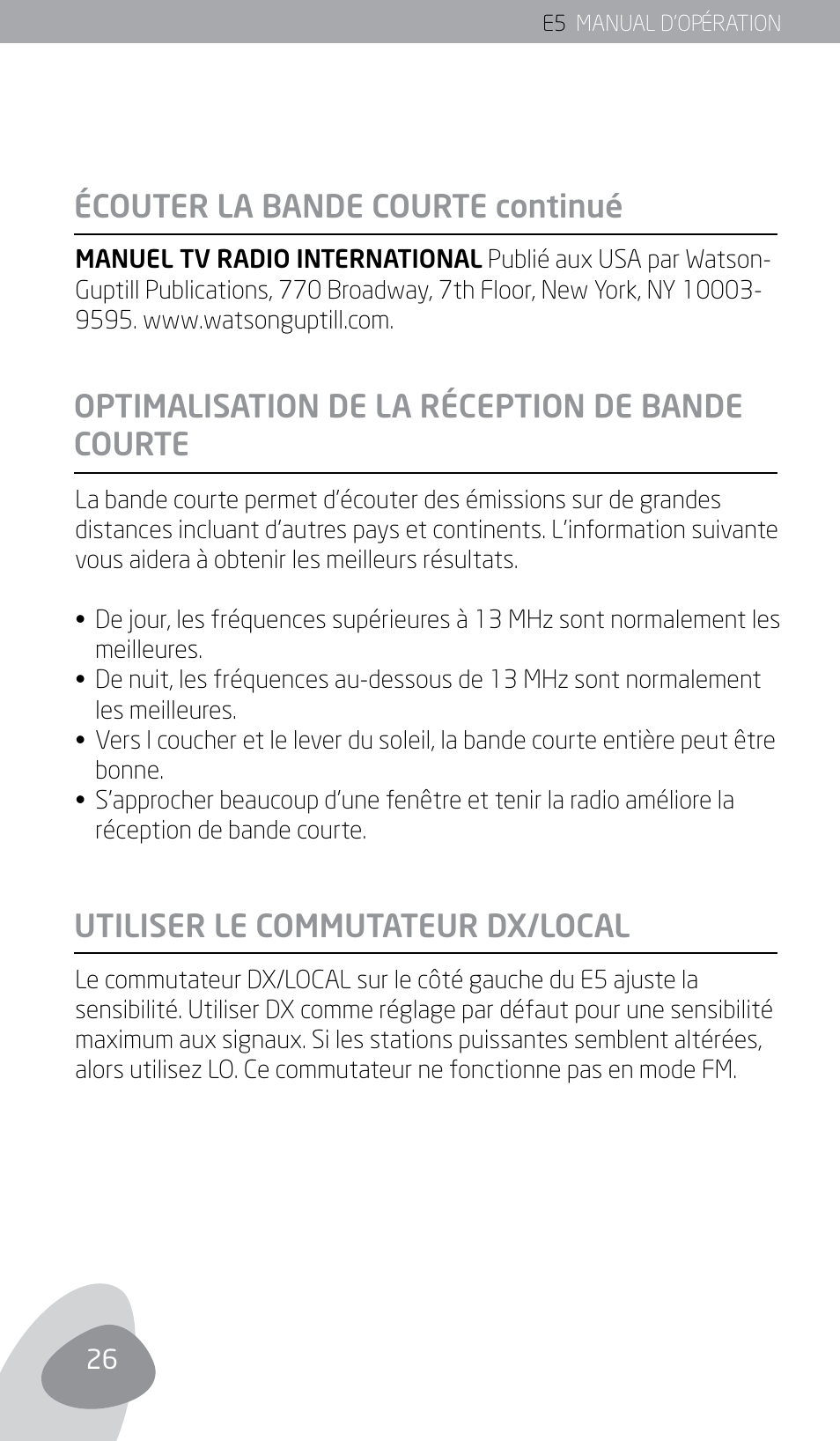 E5 MANUAL D'OPÉRATION

ÉCOUTER LA BANDE COURTE continué

MANUEL TV RADIO INTERNATIONAL Publié aux USA par Watson-Guptill Publications, 770 Broadway, 7th Floor, New York, NY 10003-9595. www.watsonguptill.com.

OPTIMALISATION DE LA RÉCEPTION DE BANDE COURTE

La bande courte permet d'écouter des émissions sur de grandes distances incluant d'autres pays et continents. L'information suivante vous aidera à obtenir les meilleurs résultats.

• De jour, les fréquences supérieures à 13 MHz sont normalement les meilleures.
• De nuit, les fréquences au-dessous de 13 MHz sont normalement les meilleures.
• Vers l coucher et le lever du soleil, la bande courte entière peut être bonne.
• S'approcher beaucoup d'une fenêtre et tenir la radio améliore la réception de bande courte.

UTILISER LE COMMUTATEUR DX/LOCAL

Le commutateur DX/LOCAL sur le côté gauche du E5 ajuste la sensibilité. Utiliser DX comme réglage par défaut pour une sensibilité maximum aux signaux. Si les stations puissantes semblent altérées, alors utilisez LO. Ce commutateur ne fonctionne pas en mode FM.

26